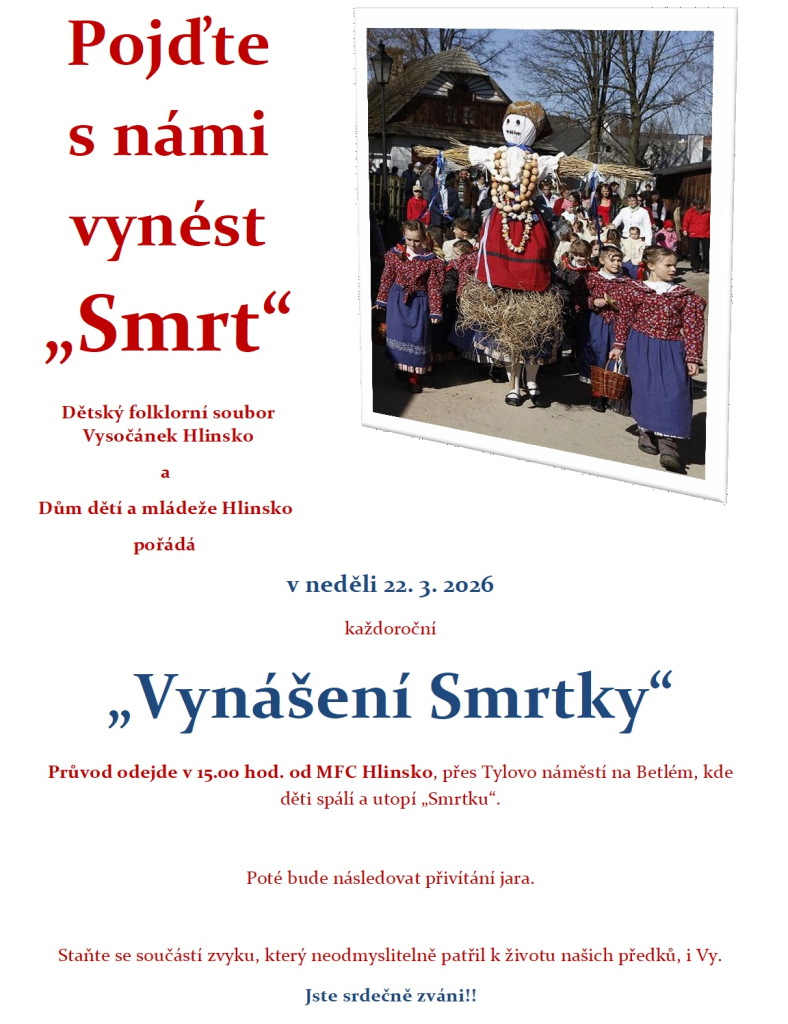 Pojďte s námi vynést „Smrt“

Dětský folklorní soubor Vysočánek Hlinsko

a

Dům dětí a mládeže Hlinsko

pořádá

v neděli 22. 3. 2026

každoroční

„Vynášení Smrtky“

Průvod odejde v 15.00 hod. od MFC Hlinsko, přes Tylovo náměstí na Betlém, kde děti spálí a utopí „Smrtku“.

Poté bude následovat přivítání jara.

Staňte se součástí zvyku, který neodmyslitelně patřil k životu našich předků, i Vy.

Jste srdečně zváni!!